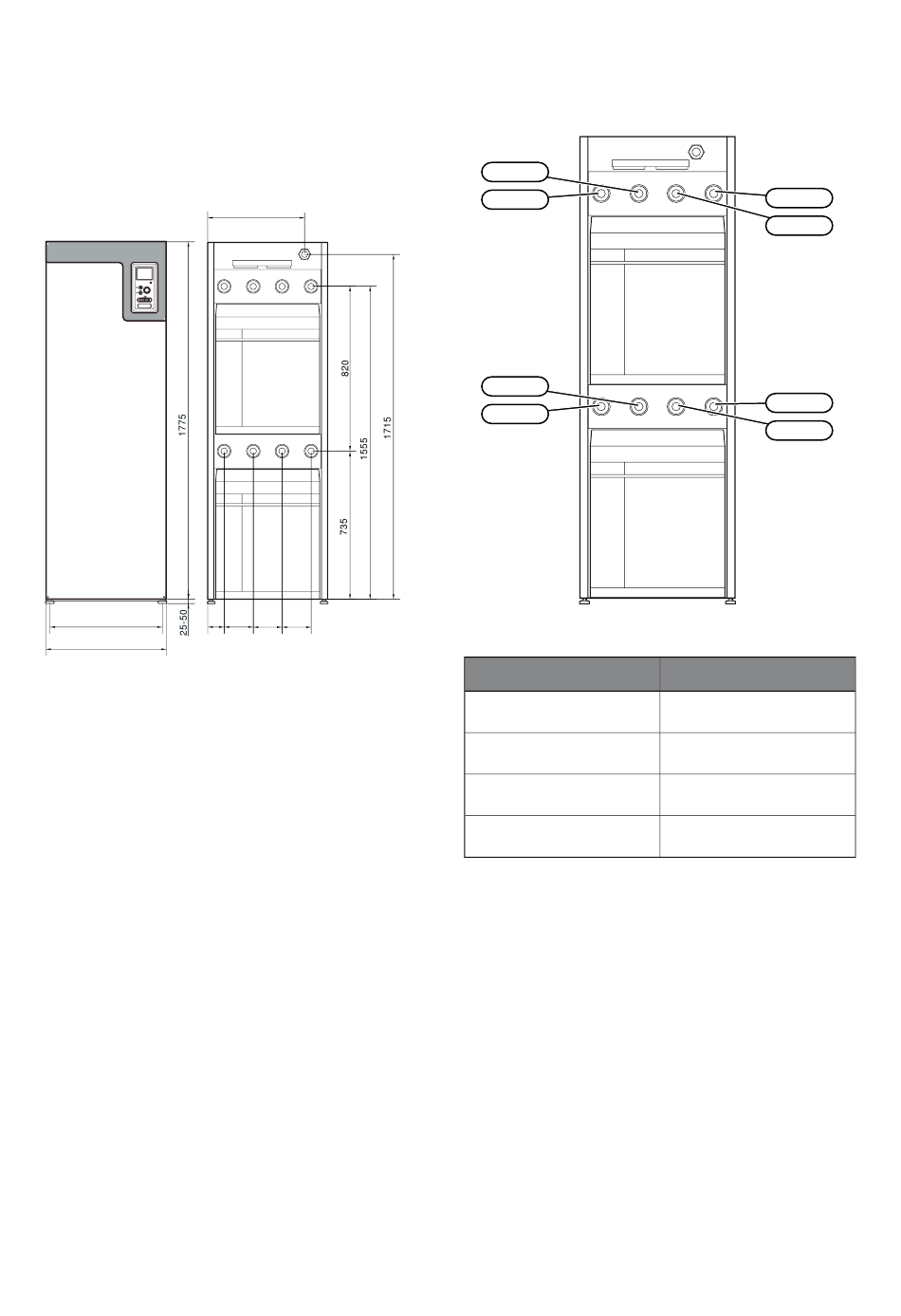 1775

25-50

820

735

1555

1715